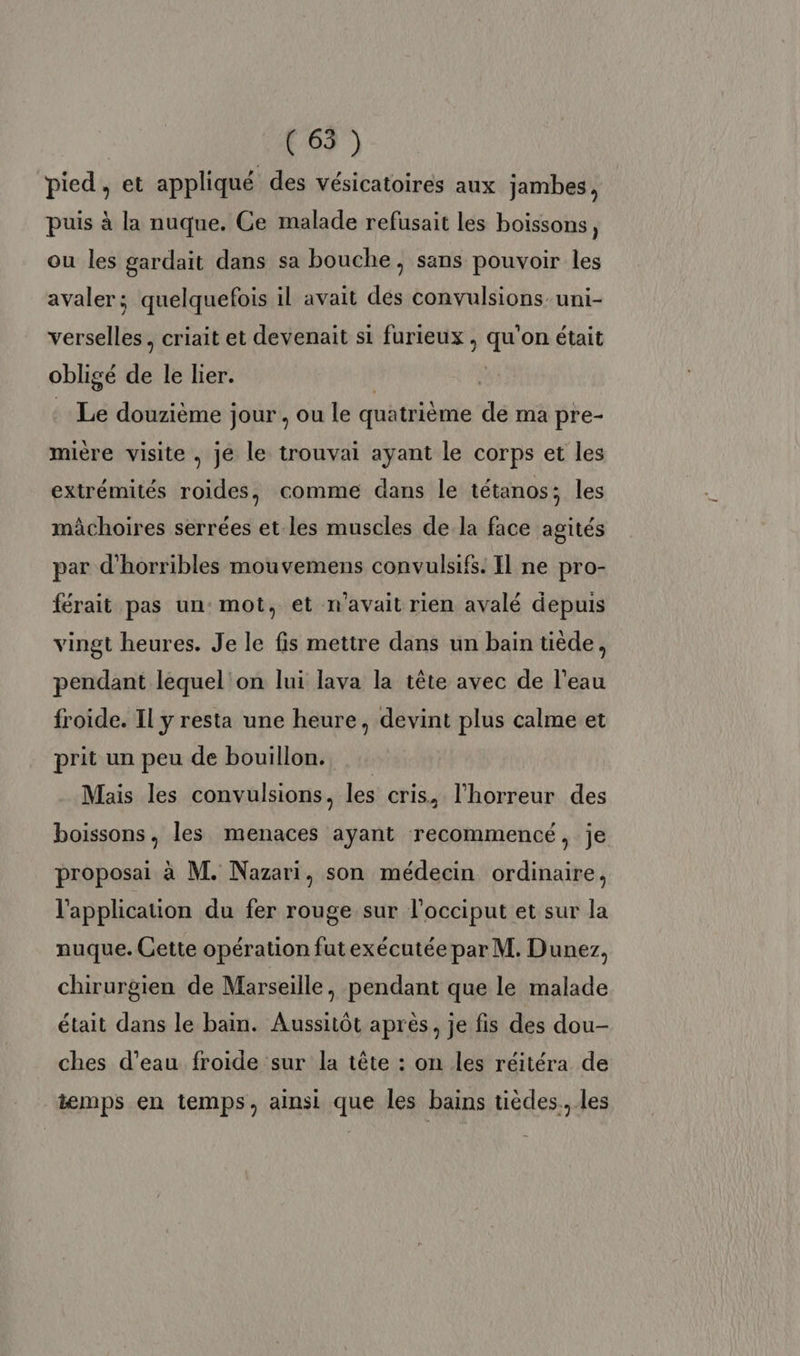 ( 63 )

pied, et appliqué des vésicatoires aux jambes, puis à la nuque. Ce malade refusait les boissons, ou les gardait dans sa bouche, sans pouvoir les avaler; quelquefois il avait des convulsions universelles, criait et devenait si furieux, qu'on était obligé de le lier.

Le douzième jour, ou le quatrième de ma première visite, je le trouvai ayant le corps et les extrémités roides, comme dans le tétanos; les mâchoires serrées et les muscles de la face agités par d'horribles mouvemens convulsifs. Il ne proférait pas un mot, et n'avait rien avalé depuis vingt heures. Je le fis mettre dans un bain tiède, pendant lequel on lui lava la tête avec de l'eau froide. Il y resta une heure, devint plus calme et prit un peu de bouillon.

Mais les convulsions, les cris, l'horreur des boissons, les menaces ayant recommencé, je proposai à M. Nazari, son médecin ordinaire, l'application du fer rouge sur l'occiput et sur la nuque. Cette opération fut exécutée par M. Dunez, chirurgien de Marseille, pendant que le malade était dans le bain. Aussitôt après, je fis des douches d'eau froide sur la tête : on les réitéra de temps en temps, ainsi que les bains tièdes, les